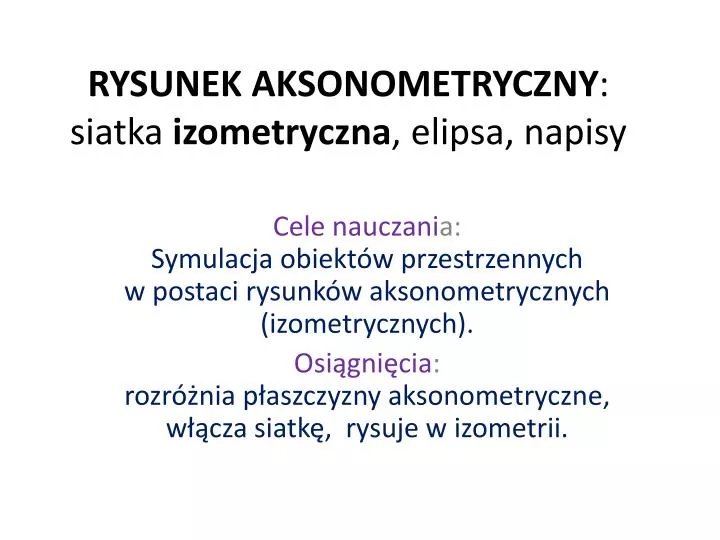 RYSUNEK AKSONOMETRYCZNY: siatka izometryczna, elipsa, napisy

Cele nauczania:
Symulacja obiektów przestrzennych w postaci rysunków aksonometrycznych (izometrycznych).

Osiągnięcia:
rozróżnia płaszczyzny aksonometryczne, włącza siatkę, rysuje w izometrii.